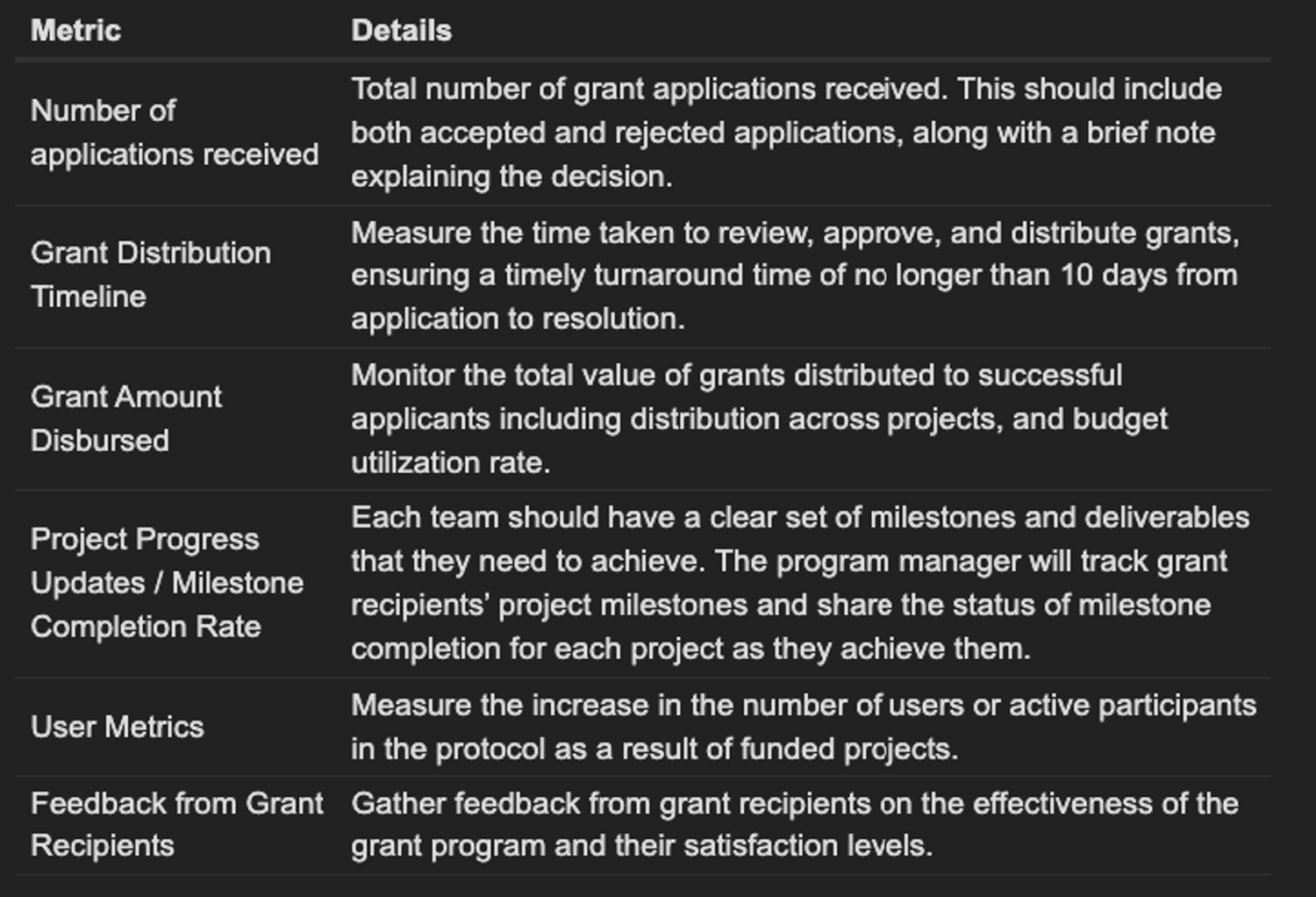 | Metric | Details |
|---|---|
| Number of applications received | Total number of grant applications received. This should include both accepted and rejected applications, along with a brief note explaining the decision. |
| Grant Distribution Timeline | Measure the time taken to review, approve, and distribute grants, ensuring a timely turnaround time of no longer than 10 days from application to resolution. |
| Grant Amount Disbursed | Monitor the total value of grants distributed to successful applicants including distribution across projects, and budget utilization rate. |
| Project Progress Updates / Milestone Completion Rate | Each team should have a clear set of milestones and deliverables that they need to achieve. The program manager will track grant recipients' project milestones and share the status of milestone completion for each project as they achieve them. |
| User Metrics | Measure the increase in the number of users or active participants in the protocol as a result of funded projects. |
| Feedback from Grant Recipients | Gather feedback from grant recipients on the effectiveness of the grant program and their satisfaction levels. |